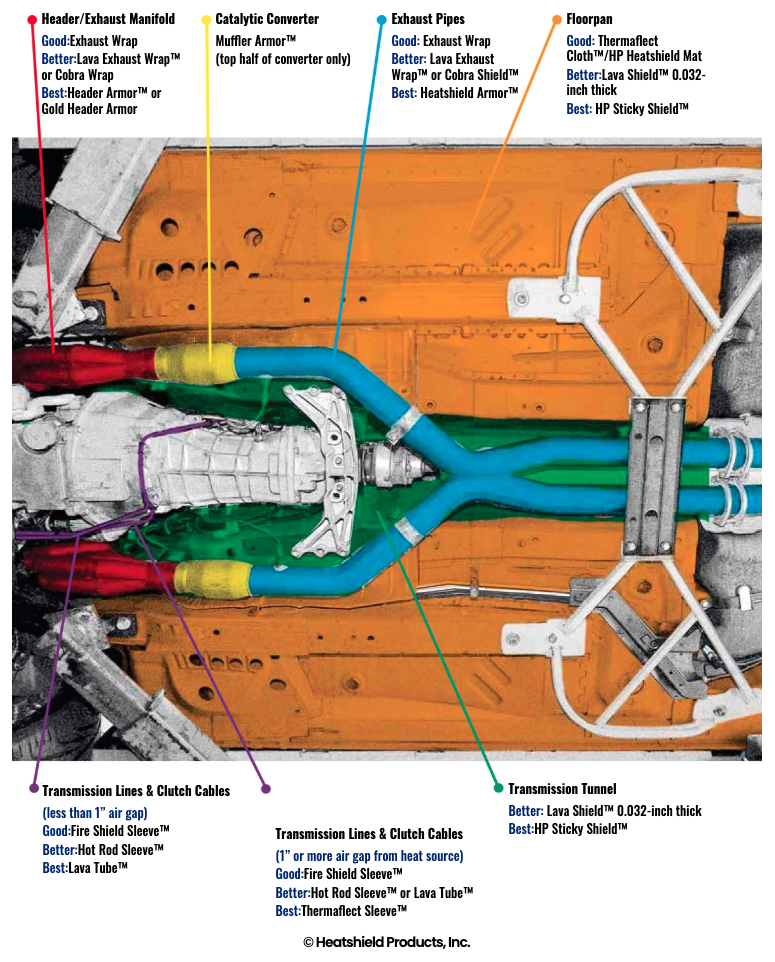 Header/Exhaust Manifold
Good:Exhaust Wrap
Better:Lava Exhaust Wrap™ or Cobra Wrap
Best:Header Armor™ or Gold Header Armor

Catalytic Converter
Muffler Armor™ (top half of converter only)

Exhaust Pipes
Good: Exhaust Wrap
Better: Lava Exhaust Wrap™ or Cobra Shield™
Best: Heatshield Armor™

Floorpan
Good: Thermaflect Cloth™/HP Heatshield Mat
Better:Lava Shield™ 0.032-inch thick
Best: HP Sticky Shield™

Transmission Lines & Clutch Cables
(less than 1" air gap)
Good:Fire Shield Sleeve™
Better:Hot Rod Sleeve™
Best:Lava Tube™

Transmission Lines & Clutch Cables
(1" or more air gap from heat source)
Good:Fire Shield Sleeve™
Better:Hot Rod Sleeve™ or Lava Tube™
Best:Thermaflect Sleeve™

Transmission Tunnel
Better: Lava Shield™ 0.032-inch thick
Best:HP Sticky Shield™

© Heatshield Products, Inc.